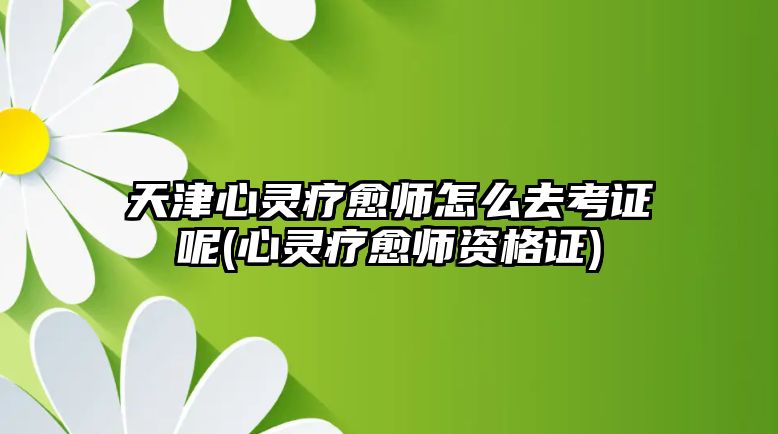 天津心灵疗愈师怎么去考证呢(心灵疗愈师资格证)